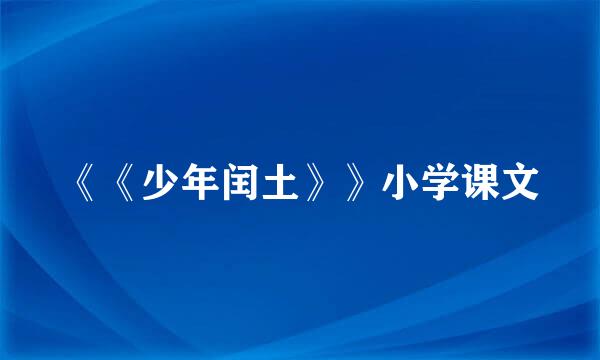 《《少年闰土》》小学课文